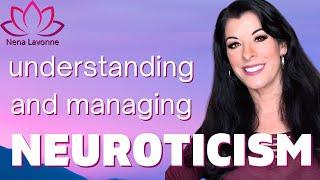 Nena Lavonne

understanding and managing

NEUROTICISM